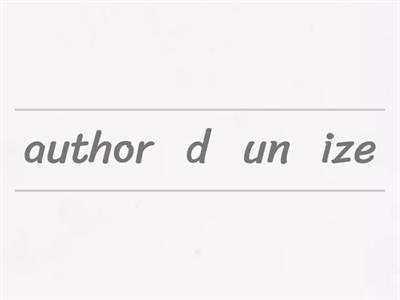 author d un ize